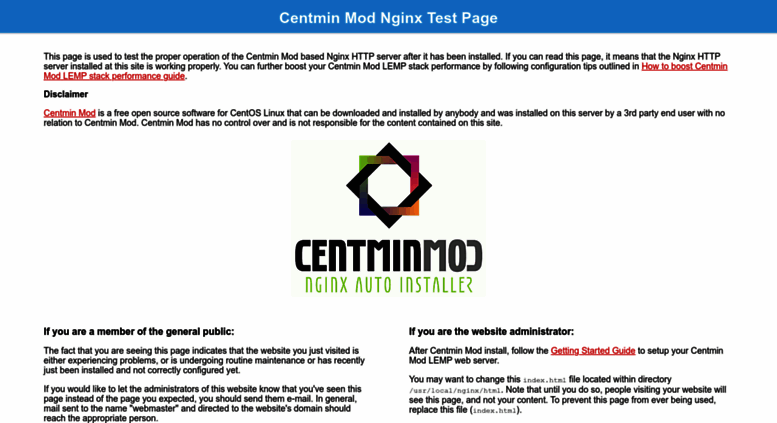 Centmin Mod Nginx Test Page

This page is used to test the proper operation of the Centmin Mod based Nginx HTTP server after it has been installed. If you can read this page, it means that the Nginx HTTP server installed at this site is working properly. You can further boost your Centmin Mod LEMP stack performance by following configuration tips outlined in How to boost Centmin Mod LEMP stack performance guide.

Disclaimer

Centmin Mod is a free open source software for CentOS Linux that can be downloaded and installed by anybody and was installed on this server by a 3rd party end user with no relation to Centmin Mod. Centmin Mod has no control over and is not responsible for the content contained on this site.

CENTMINMOD
NGINX AUTO INSTALLER

If you are a member of the general public:

The fact that you are seeing this page indicates that the website you just visited is either experiencing problems, or is undergoing routine maintenance or has recently just been installed and not correctly configured yet.

If you would like to let the administrators of this website know that you've seen this page instead of the page you expected, you should send them e-mail. In general, mail sent to the name "webmaster" and directed to the website's domain should reach the appropriate person.

If you are the website administrator:

After Centmin Mod install, follow the Getting Started Guide to setup your Centmin Mod LEMP web server.

You may want to change this index.html file located within directory /usr/local/nginx/html. Note that until you do so, people visiting your website will see this page, and not your content. To prevent this page from ever being used, replace this file (index.html).